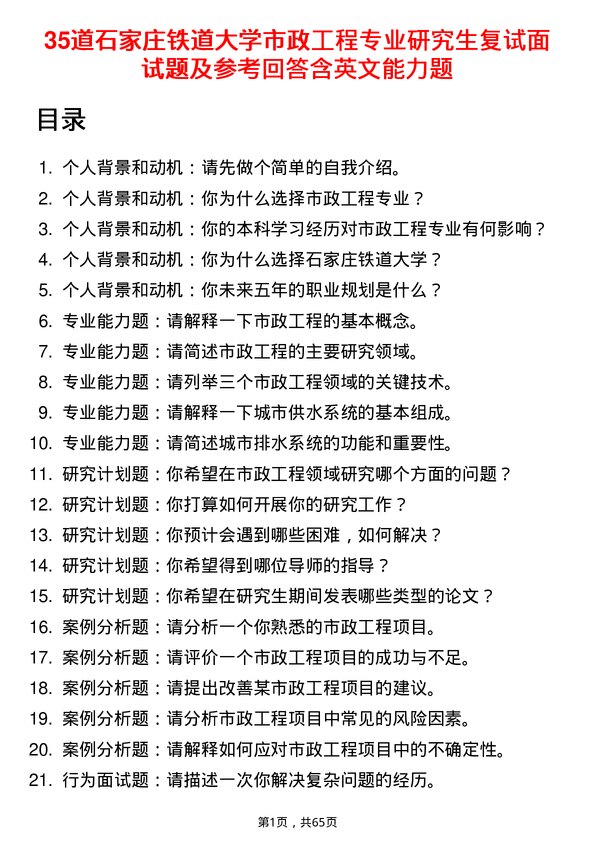 35道石家庄铁道大学市政工程专业研究生复试面试题及参考回答含英文能力题

目录

1. 个人背景和动机：请先做个简单的自我介绍。
2. 个人背景和动机：你为什么选择市政工程专业？
3. 个人背景和动机：你的本科学习经历对市政工程专业有何影响？
4. 个人背景和动机：你为什么选择石家庄铁道大学？
5. 个人背景和动机：你未来五年的职业规划是什么？
6. 专业能力题：请解释一下市政工程的基本概念。
7. 专业能力题：请简述市政工程的主要研究领域。
8. 专业能力题：请列举三个市政工程领域的关键技术。
9. 专业能力题：请解释一下城市供水系统的基本组成。
10. 专业能力题：请简述城市排水系统的功能和重要性。
11. 研究计划题：你希望在市政工程领域研究哪个方面的问题？
12. 研究计划题：你打算如何开展你的研究工作？
13. 研究计划题：你预计会遇到哪些困难，如何解决？
14. 研究计划题：你希望得到哪位导师的指导？
15. 研究计划题：你希望在研究生期间发表哪些类型的论文？
16. 案例分析题：请分析一个你熟悉的市政工程项目。
17. 案例分析题：请评价一个市政工程项目的成功与不足。
18. 案例分析题：请提出改善某市政工程项目的建议。
19. 案例分析题：请分析市政工程项目中常见的风险因素。
20. 案例分析题：请解释如何应对市政工程项目中的不确定性。
21. 行为面试题：请描述一次你解决复杂问题的经历。

第1页，共65页